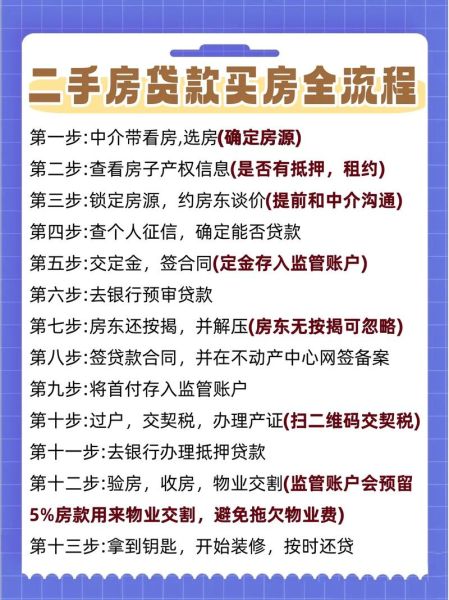 二手房贷款买房全流程

第一步:中介带看房,选房(确定房源)

第二步:查看房子产权信息(是否有抵押，租约)

第三步:锁定房源，约房东谈价(提前和中介沟通)

第四步:查个人征信，确定能否贷款

第五步:交定金，签合同(定金存入监管账户)

第六步:去银行预审贷款

第七步:房东还按揭，并解压(房东无按揭可忽略)

第八步:签贷款合同，并在不动产中心网签备案

第九步:将首付存入监管账户

第十步:过户，交契税，办理产证(扫二维码交契税)

第十一步:去银行办理抵押贷款

第十二步:验房，收房，物业交割(监管账户会预留5%房款用来物业交割，避免拖欠物业费)

第十三步:拿到钥匙，开始装修，按时还贷